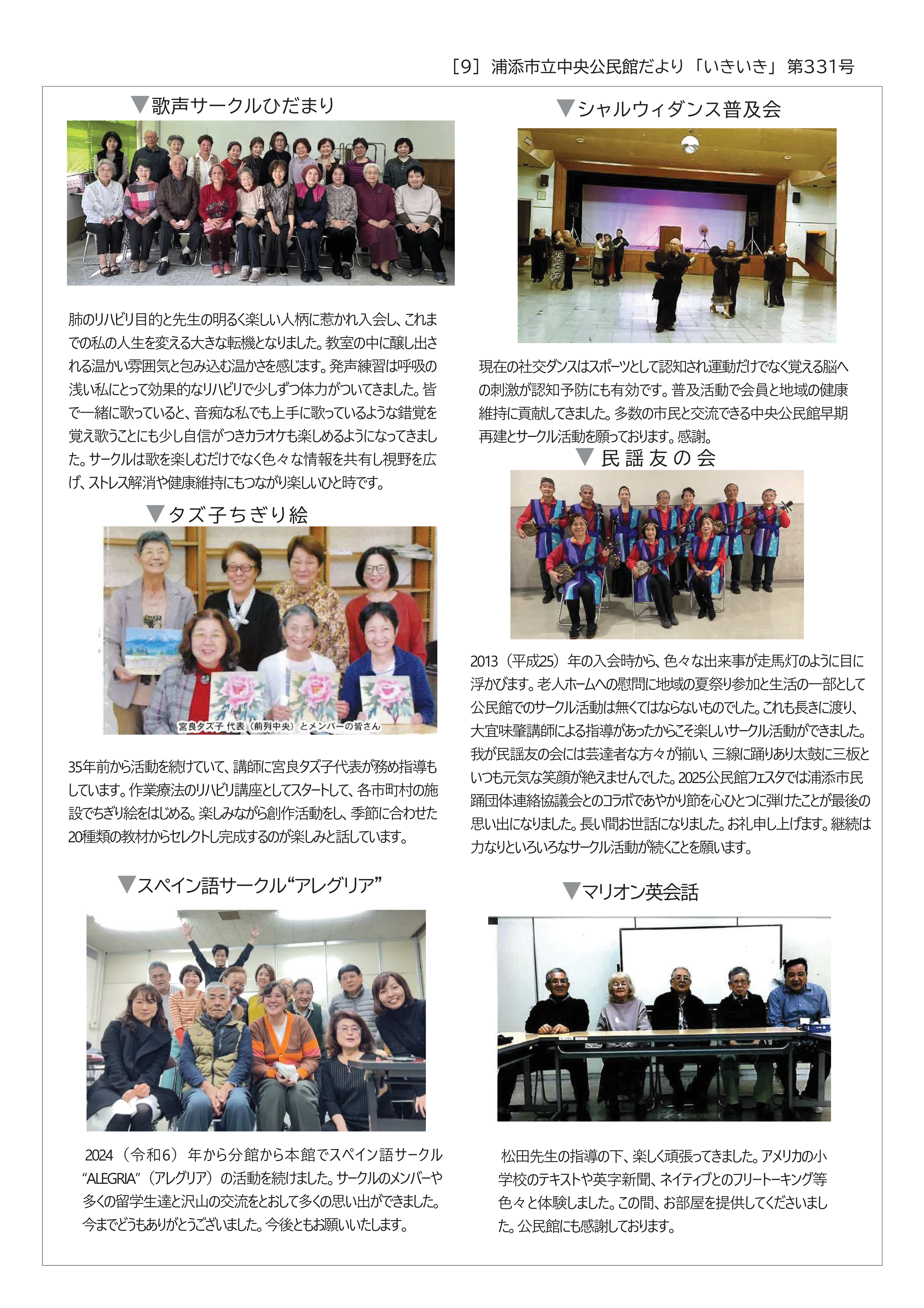 ［9］浦添市立中央公民館だより「いきいき」第331号

▼歌声サークルひだまり

肺のリハビリ目的と先生の明るく楽しい人柄に惹かれ入会し、これまでの私の人生を変える大きな転機となりました。教室の中に醸し出される温かい雰囲気と包み込む温かさを感じます。発声練習は呼吸の浅い私にとって効果的なリハビリで少しずつ体力がついてきました。皆で一緒に歌っていると、音痴な私でも上手に歌っているような錯覚を覚え歌うことにも少し自信がつきカラオケも楽しめるようになってきました。サークルは歌を楽しむだけでなく色々な情報を共有し視野を広げ、ストレス解消や健康維持にもつながり楽しいひと時です。

▼タズ子ちぎり絵

宮良タズ子 代表（前列中央）とメンバーの皆さん

35年前から活動を続けていて、講師に宮良タズ子代表が務め指導もしています。作業療法のリハビリ講座としてスタートして、各市町村の施設でちぎり絵をはじめる。楽しみながら創作活動をし、季節に合わせた20種類の教材からセレクトし完成するのが楽しみと話しています。

▼スペイン語サークル“アレグリア”

2024（令和6）年から分館から本館でスペイン語サークル“ALEGRIA”（アレグリア）の活動を続けました。サークルのメンバーや多くの留学生達と沢山の交流をとおして多くの思い出ができました。今までどうもありがとうございました。今後ともお願いいたします。

▼シャルウィダンス普及会

現在の社交ダンスはスポーツとして認知され運動だけでなく覚える脳への刺激が認知予防にも有効です。普及活動で会員と地域の健康維持に貢献してきました。多数の市民と交流できる中央公民館早期再建とサークル活動を願っております。感謝。

▼民謡友の会

2013（平成25）年の入会時から、色々な出来事が走馬灯のように目に浮かびます。老人ホームへの慰問に地域の夏祭り参加と生活の一部として公民館でのサークル活動は無くてはならないものでした。これも長きに渡り、大宜味肇講師による指導があったからこそ楽しいサークル活動ができました。我が民謡友の会には芸達者な方々が揃い、三線に踊りあり太鼓に三板といつも元気な笑顔が絶えませんでした。2025公民館フェスタでは浦添市民踊団体連絡協議会とのコラボであやかり節を心ひとつに弾けたことが最後の思い出になりました。長い間お世話になりました。お礼申し上げます。継続は力なりといろいろなサークル活動が続くことを願います。

▼マリオン英会話

松田先生の指導の下、楽しく頑張ってきました。アメリカの小学校のテキストや英字新聞、ネイティブとのフリートーキング等色々と体験しました。この間、お部屋を提供してくださいました。公民館にも感謝しております。